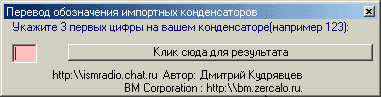 Перевод обозначения импортных конденсаторов

Укажите 3 первых цифры на вашем конденсаторе(например 123):

Клик сюда для результата

http:\\ismradio.chat.ru  Автор: Дмитрий Кудрявцев
BM Corporation : http:\\bm.zercalo.ru.